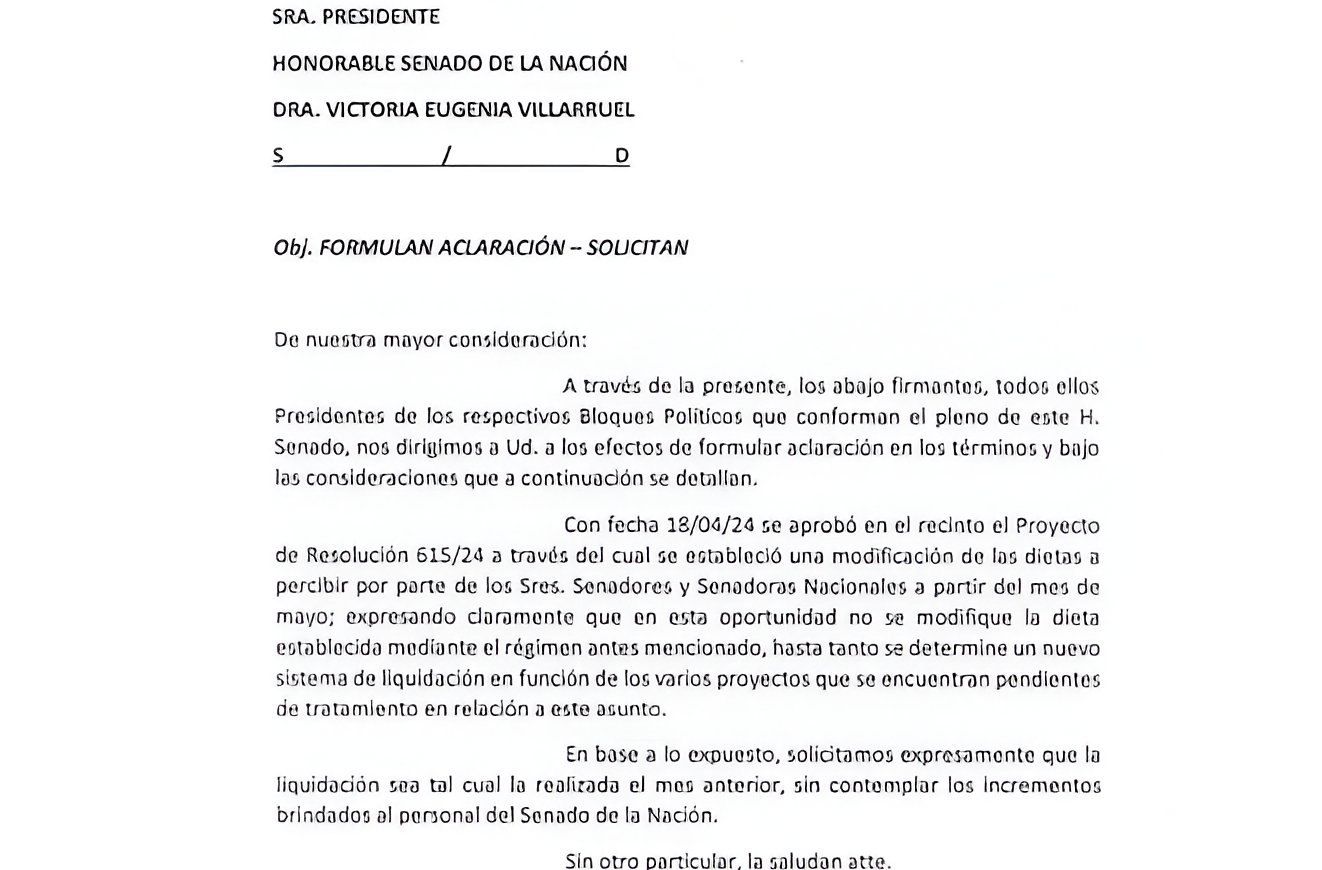 SRA. PRESIDENTE

HONORABLE SENADO DE LA NACIÓN

DRA. VICTORIA EUGENIA VILLARRUEL

S / D

Obj. FORMULAN ACLARACIÓN – SOLICITAN

De nuestra mayor consideración:

A través de la presente, los abajo firmantes, todos ellos Presidentes de los respectivos Bloques Políticos que conforman el pleno de este H. Senado, nos dirigimos a Ud. a los efectos de formular aclaración en los términos y bajo las consideraciones que a continuación se detallan.

Con fecha 18/04/24 se aprobó en el recinto el Proyecto de Resolución 615/24 a través del cual se estableció una modificación de las dietas a percibir por parte de los Sres. Senadores y Senadoras Nacionales a partir del mes de mayo; expresando claramente que en esta oportunidad no se modifique la dieta establecida mediante el régimen antes mencionado, hasta tanto se determine un nuevo sistema de liquidación en función de los varios proyectos que se encuentran pendientes de tratamiento en relación a este asunto.

En base a lo expuesto, solicitamos expresamente que la liquidación sea tal cual la realizada el mes anterior, sin contemplar los incrementos brindados al personal del Senado de la Nación.

Sin otro particular, la saludan atte.